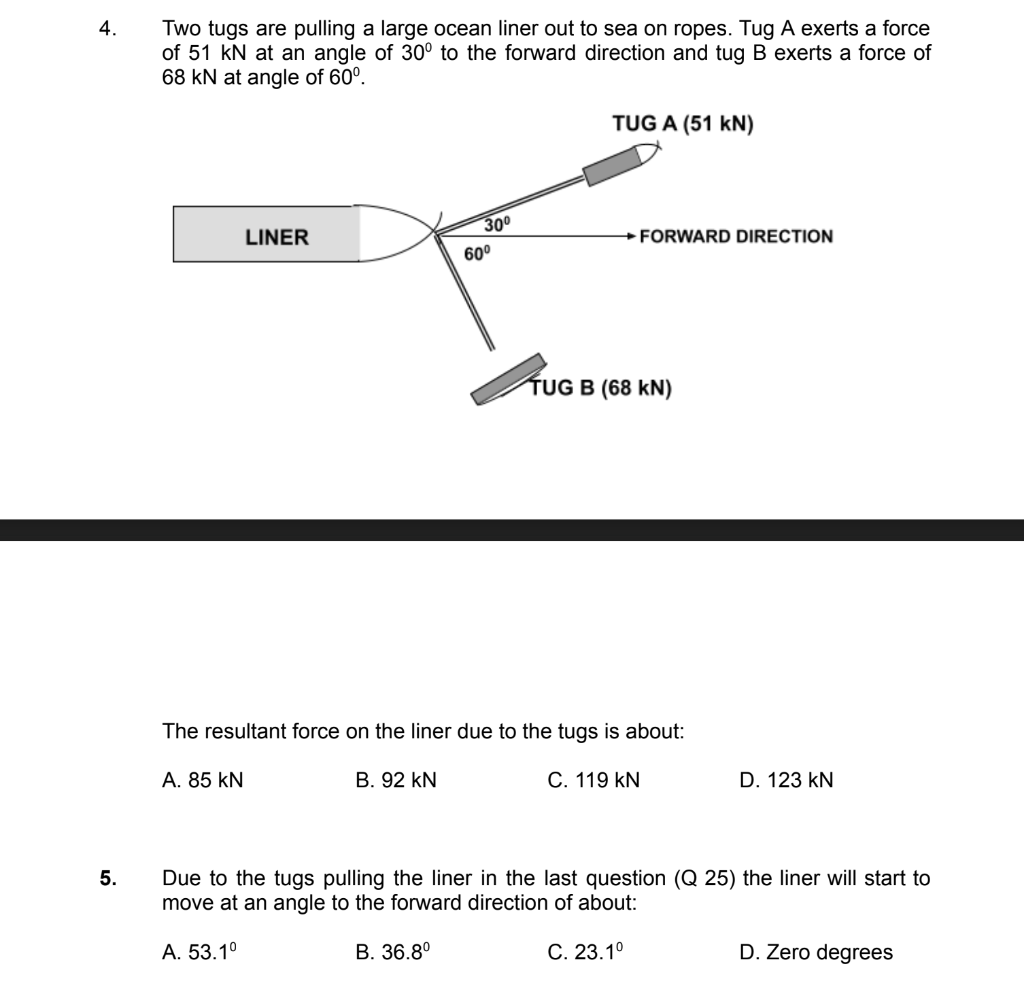 4. Two tugs are pulling a large ocean liner out to sea on ropes. Tug A exerts a force of 51 kN at an angle of $30^0$ to the forward direction and tug B exerts a force of 68 kN at angle of $60^0$.

TUG A (51 kN)

LINER

$30^0$

$60^0$

FORWARD DIRECTION

TUG B (68 kN)

The resultant force on the liner due to the tugs is about:

A. 85 kN
B. 92 kN
C. 119 kN
D. 123 kN

5. Due to the tugs pulling the liner in the last question (Q 25) the liner will start to move at an angle to the forward direction of about:

A. $53.1^0$
B. $36.8^0$
C. $23.1^0$
D. Zero degrees